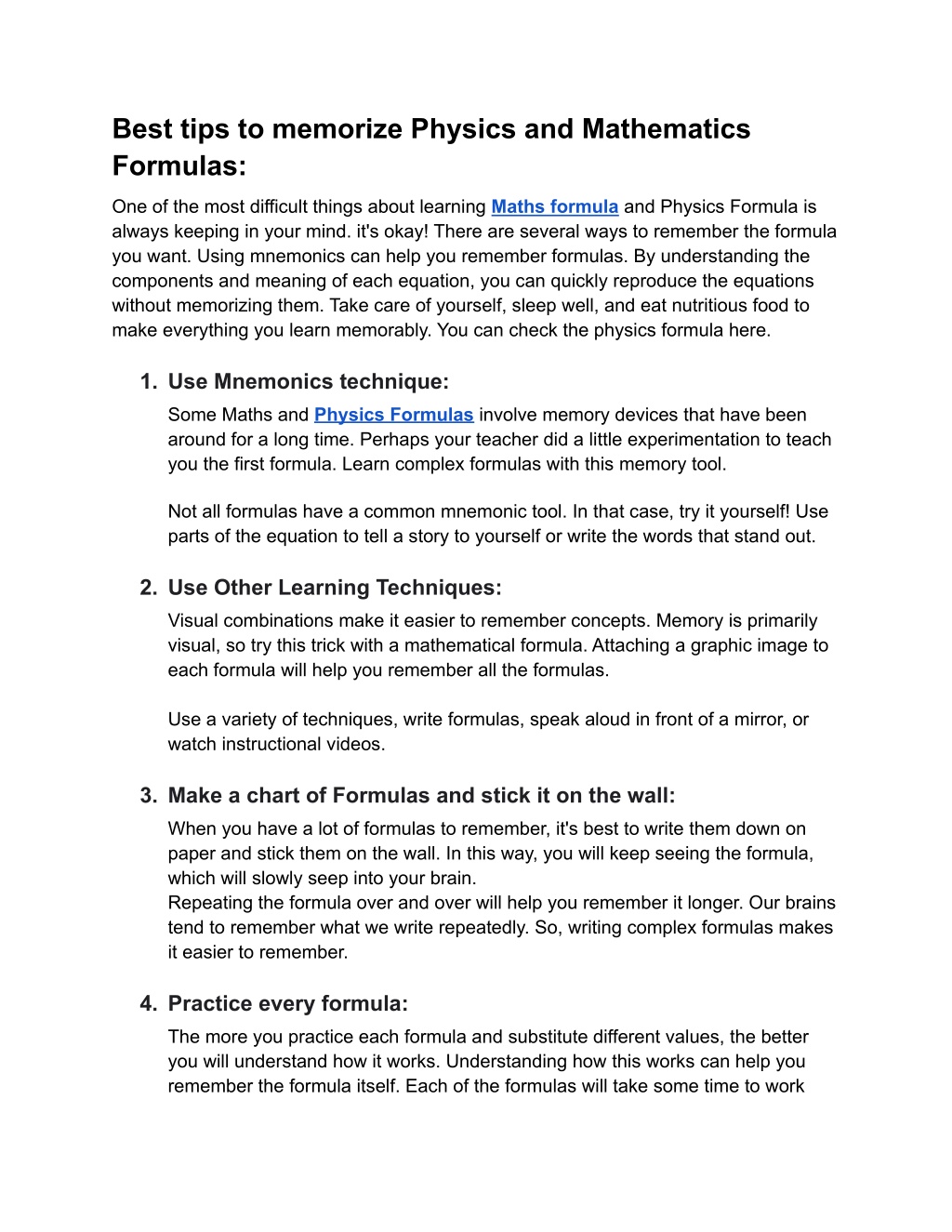 Best tips to memorize Physics and Mathematics Formulas:

One of the most difficult things about learning Maths formula and Physics Formula is always keeping in your mind. it's okay! There are several ways to remember the formula you want. Using mnemonics can help you remember formulas. By understanding the components and meaning of each equation, you can quickly reproduce the equations without memorizing them. Take care of yourself, sleep well, and eat nutritious food to make everything you learn memorably. You can check the physics formula here.

1. Use Mnemonics technique:
Some Maths and Physics Formulas involve memory devices that have been around for a long time. Perhaps your teacher did a little experimentation to teach you the first formula. Learn complex formulas with this memory tool.

Not all formulas have a common mnemonic tool. In that case, try it yourself! Use parts of the equation to tell a story to yourself or write the words that stand out.

2. Use Other Learning Techniques:
Visual combinations make it easier to remember concepts. Memory is primarily visual, so try this trick with a mathematical formula. Attaching a graphic image to each formula will help you remember all the formulas.

Use a variety of techniques, write formulas, speak aloud in front of a mirror, or watch instructional videos.

3. Make a chart of Formulas and stick it on the wall:
When you have a lot of formulas to remember, it's best to write them down on paper and stick them on the wall. In this way, you will keep seeing the formula, which will slowly seep into your brain.
Repeating the formula over and over will help you remember it longer. Our brains tend to remember what we write repeatedly. So, writing complex formulas makes it easier to remember.

4. Practice every formula:
The more you practice each formula and substitute different values, the better you will understand how it works. Understanding how this works can help you remember the formula itself. Each of the formulas will take some time to work